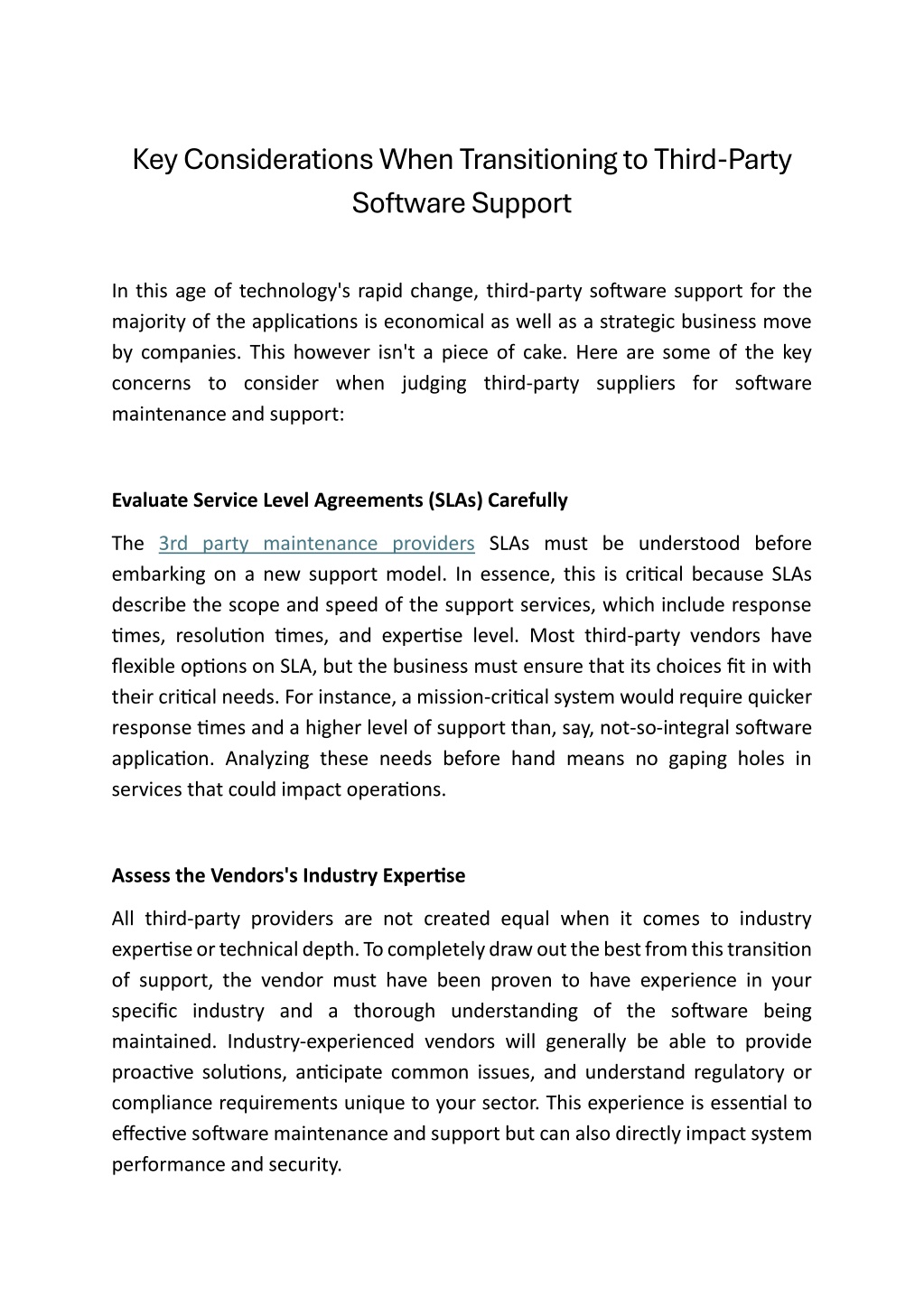 Key Considerations When Transitioning to Third-Party Software Support

In this age of technology's rapid change, third-party software support for the majority of the applications is economical as well as a strategic business move by companies. This however isn't a piece of cake. Here are some of the key concerns to consider when judging third-party suppliers for software maintenance and support:

Evaluate Service Level Agreements (SLAs) Carefully

The 3rd party maintenance providers SLAs must be understood before embarking on a new support model. In essence, this is critical because SLAs describe the scope and speed of the support services, which include response times, resolution times, and expertise level. Most third-party vendors have flexible options on SLA, but the business must ensure that its choices fit in with their critical needs. For instance, a mission-critical system would require quicker response times and a higher level of support than, say, not-so-integral software application. Analyzing these needs before hand means no gaping holes in services that could impact operations.

Assess the Vendors's Industry Expertise

All third-party providers are not created equal when it comes to industry expertise or technical depth. To completely draw out the best from this transition of support, the vendor must have been proven to have experience in your specific industry and a thorough understanding of the software being maintained. Industry-experienced vendors will generally be able to provide proactive solutions, anticipate common issues, and understand regulatory or compliance requirements unique to your sector. This experience is essential to effective software maintenance and support but can also directly impact system performance and security.